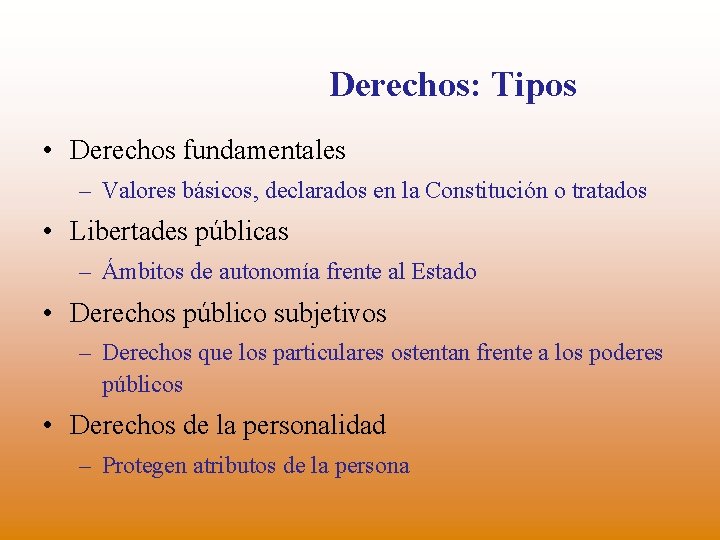 Derechos: Tipos

• Derechos fundamentales
– Valores básicos, declarados en la Constitución o tratados
• Libertades públicas
– Ámbitos de autonomía frente al Estado
• Derechos público subjetivos
– Derechos que los particulares ostentan frente a los poderes públicos
• Derechos de la personalidad
– Protegen atributos de la persona